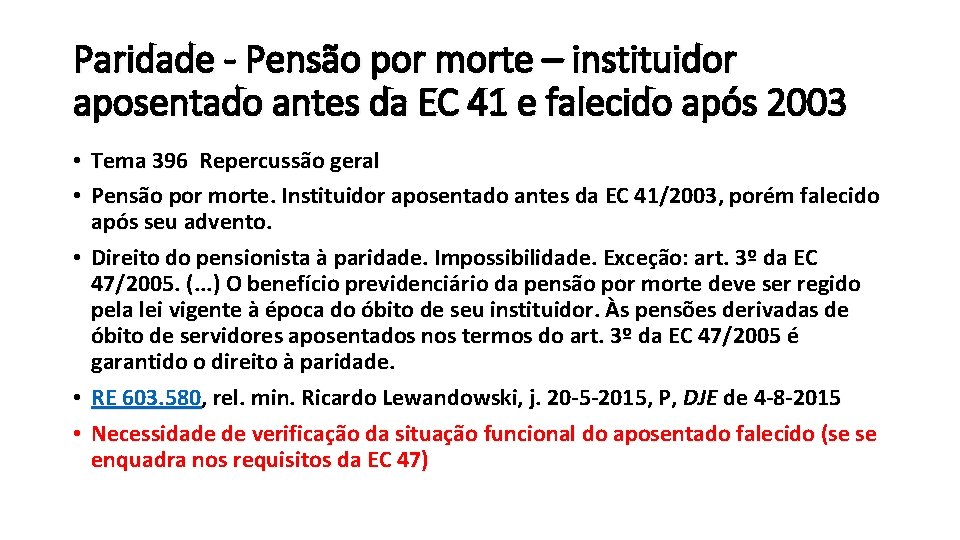 Paridade - Pensão por morte – instituidor aposentado antes da EC 41 e falecido após 2003

• Tema 396 Repercussão geral

• Pensão por morte. Instituidor aposentado antes da EC 41/2003, porém falecido após seu advento.

• Direito do pensionista à paridade. Impossibilidade. Exceção: art. 3º da EC 47/2005. (...) O benefício previdenciário da pensão por morte deve ser regido pela lei vigente à época do óbito de seu instituidor. Às pensões derivadas de óbito de servidores aposentados nos termos do art. 3º da EC 47/2005 é garantido o direito à paridade.

• RE 603.580, rel. min. Ricardo Lewandowski, j. 20-5-2015, P, DJE de 4-8-2015

• Necessidade de verificação da situação funcional do aposentado falecido (se se enquadra nos requisitos da EC 47)